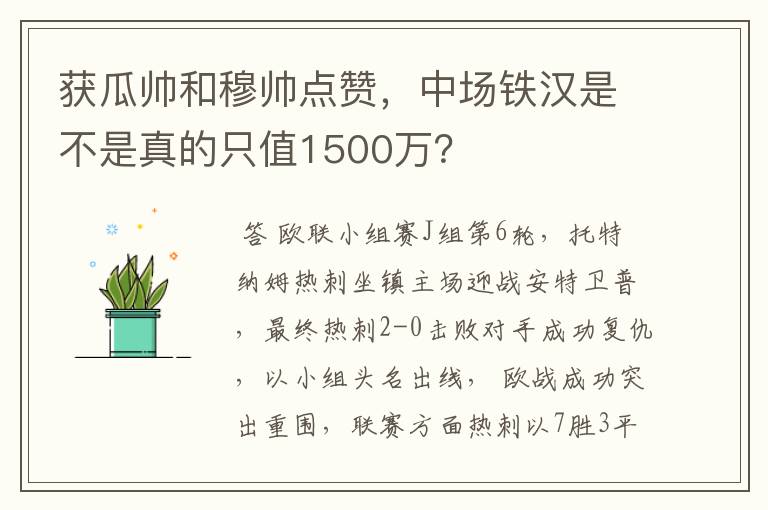 获瓜帅和穆帅点赞，中场铁汉是不是真的只值1500万？

答 欧联小组赛J组第6轮，托特纳姆热刺坐镇主场迎战安特卫普，最终热刺2-0击败对手成功复仇，以小组头名出线，欧战成功突出重围，联赛方面热刺以7胜3平